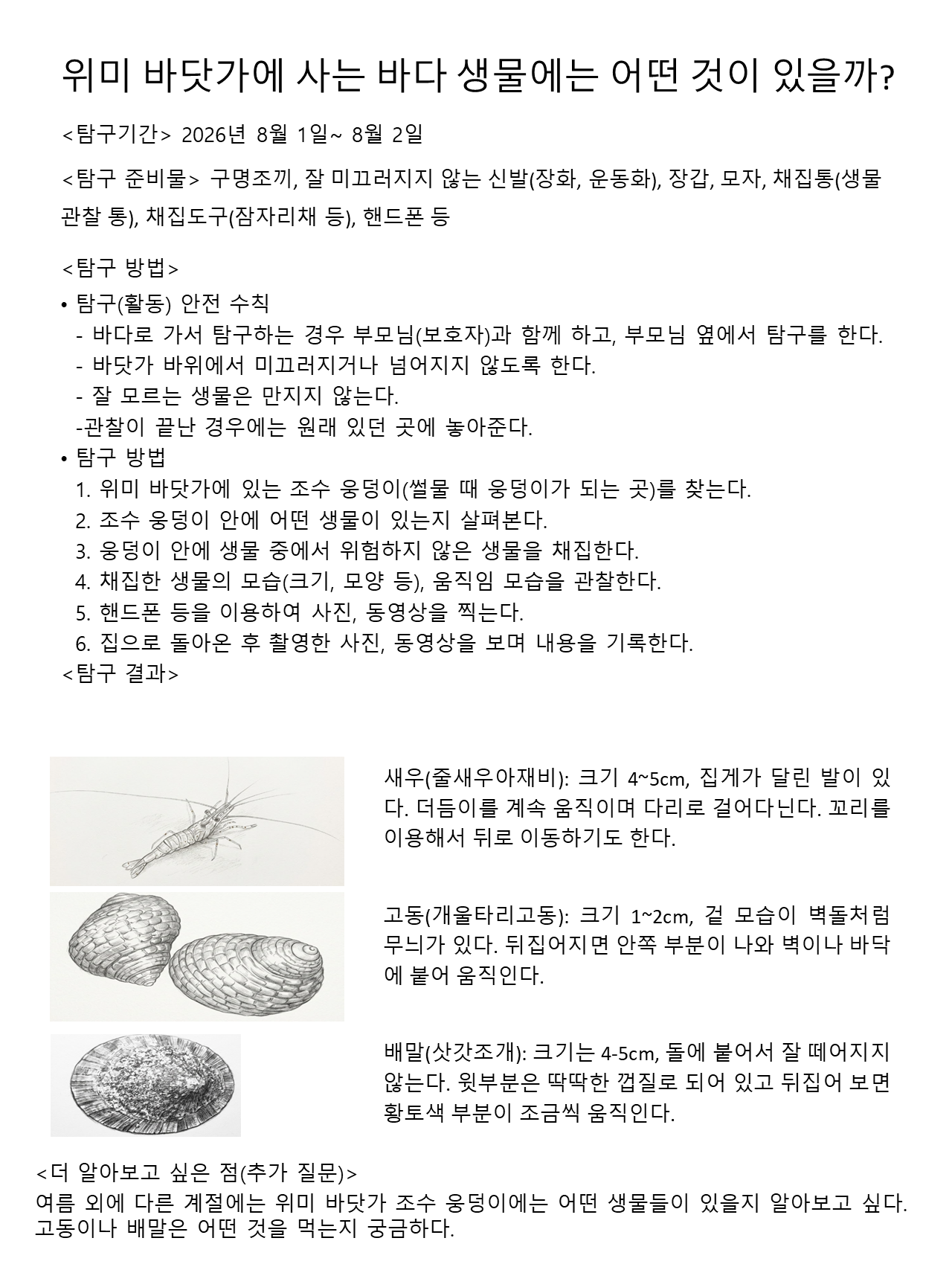 위미 바닷가에 사는 바다 생물에는 어떤 것이 있을까?

<탐구기간> 2026년 8월 1일~ 8월 2일

<탐구 준비물> 구명조끼, 잘 미끄러지지 않는 신발(장화, 운동화), 장갑, 모자, 채집통(생물 관찰 통), 채집도구(잠자리채 등), 핸드폰 등

<탐구 방법>
• 탐구(활동) 안전 수칙
- 바다로 가서 탐구하는 경우 부모님(보호자)과 함께 하고, 부모님 옆에서 탐구를 한다.
- 바닷가 바위에서 미끄러지거나 넘어지지 않도록 한다.
- 잘 모르는 생물은 만지지 않는다.
-관찰이 끝난 경우에는 원래 있던 곳에 놓아준다.
• 탐구 방법
1. 위미 바닷가에 있는 조수 웅덩이(썰물 때 웅덩이가 되는 곳)를 찾는다.
2. 조수 웅덩이 안에 어떤 생물이 있는지 살펴본다.
3. 웅덩이 안에 생물 중에서 위험하지 않은 생물을 채집한다.
4. 채집한 생물의 모습(크기, 모양 등), 움직임 모습을 관찰한다.
5. 핸드폰 등을 이용하여 사진, 동영상을 찍는다.
6. 집으로 돌아온 후 촬영한 사진, 동영상을 보며 내용을 기록한다.
<탐구 결과>

새우(줄새우아재비): 크기 4~5cm, 집게가 달린 발이 있다. 더듬이를 계속 움직이며 다리로 걸어다닌다. 꼬리를 이용해서 뒤로 이동하기도 한다.

고동(개울타리고동): 크기 1~2cm, 겉 모습이 벽돌처럼 무늬가 있다. 뒤집어지면 안쪽 부분이 나와 벽이나 바닥에 붙어 움직인다.

배말(삿갓조개): 크기는 4-5cm, 돌에 붙어서 잘 떼어지지 않는다. 윗부분은 딱딱한 껍질로 되어 있고 뒤집어 보면 황토색 부분이 조금씩 움직인다.

<더 알아보고 싶은 점(추가 질문)>
여름 외에 다른 계절에는 위미 바닷가 조수 웅덩이에는 어떤 생물들이 있을지 알아보고 싶다. 고동이나 배말은 어떤 것을 먹는지 궁금하다.